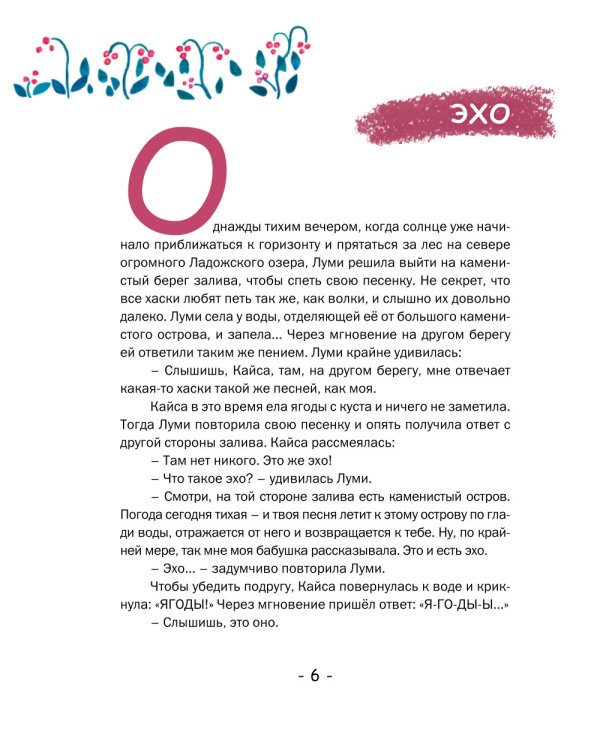 ЭХО

Однажды тихим вечером, когда солнце уже начинало приближаться к горизонту и прятаться за лес на севере огромного Ладожского озера, Луми решила выйти на каменистый берег залива, чтобы спеть свою песенку. Не секрет, что все хаски любят петь так же, как волки, и слышно их довольно далеко. Луми села у воды, отделяющей её от большого каменистого острова, и запела... Через мгновение на другом берегу ей ответили таким же пением. Луми крайне удивилась:

– Слышишь, Кайса, там, на другом берегу, мне отвечает какая-то хаски такой же песней, как моя.

Кайса в это время ела ягоды с куста и ничего не заметила. Тогда Луми повторила свою песенку и опять получила ответ с другой стороны залива. Кайса рассмеялась:

– Там нет никого. Это же эхо!

– Что такое эхо? – удивилась Луми.

– Смотри, на той стороне залива есть каменистый остров. Погода сегодня тихая – и твоя песня летит к этому острову по глади воды, отражается от него и возвращается к тебе. Ну, по крайней мере, так мне моя бабушка рассказывала. Это и есть эхо.

– Эхо... – задумчиво повторила Луми.

Чтобы убедить подругу, Кайса повернулась к воде и крикнула: «ЯГОДЫ!» Через мгновение пришёл ответ: «Я-ГО-ДЫ-Ы...»

– Слышишь, это оно.

- 6 -